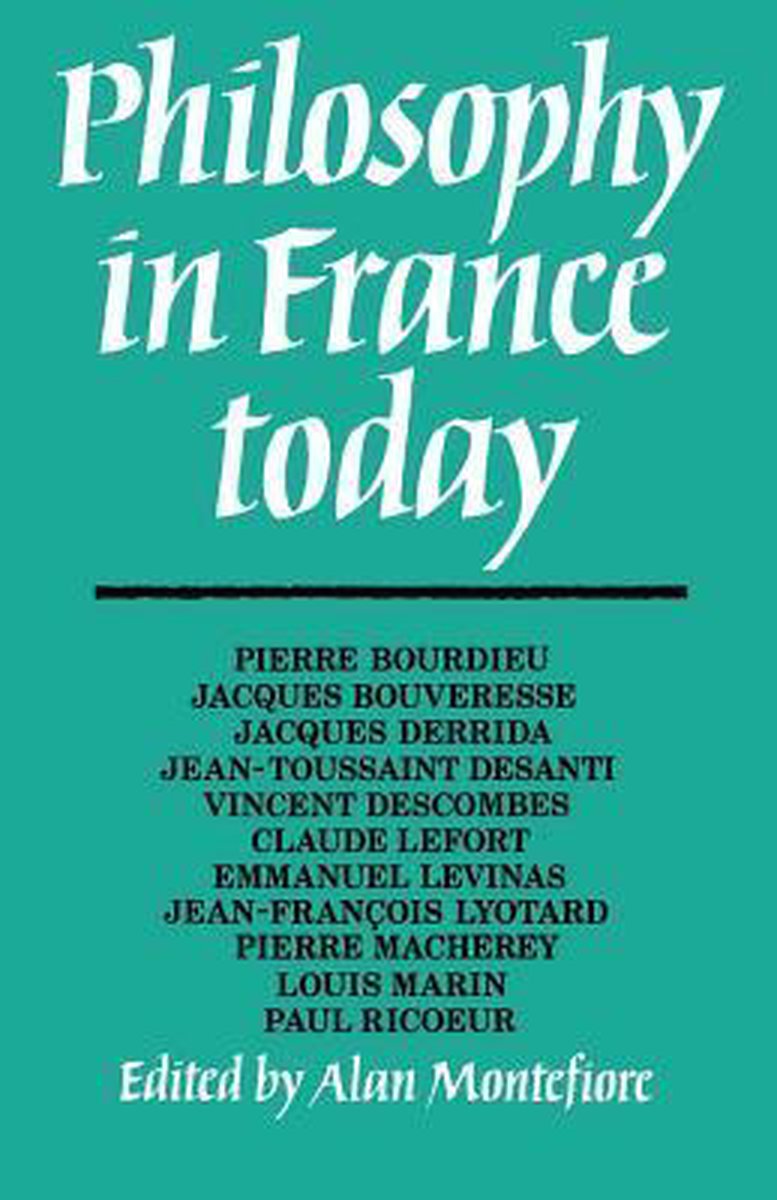 Philosophy in France today

PIERRE BOURDIEU
JACQUES BOUVERESSE
JACQUES DERRIDA
JEAN-TOUSSAINT DESANTI
VINCENT DESCOMBES
CLAUDE LEFORT
EMMANUEL LEVINAS
JEAN-FRANÇOIS LYOTARD
PIERRE MACHEREY
LOUIS MARIN
PAUL RICOEUR

Edited by Alan Montefiore